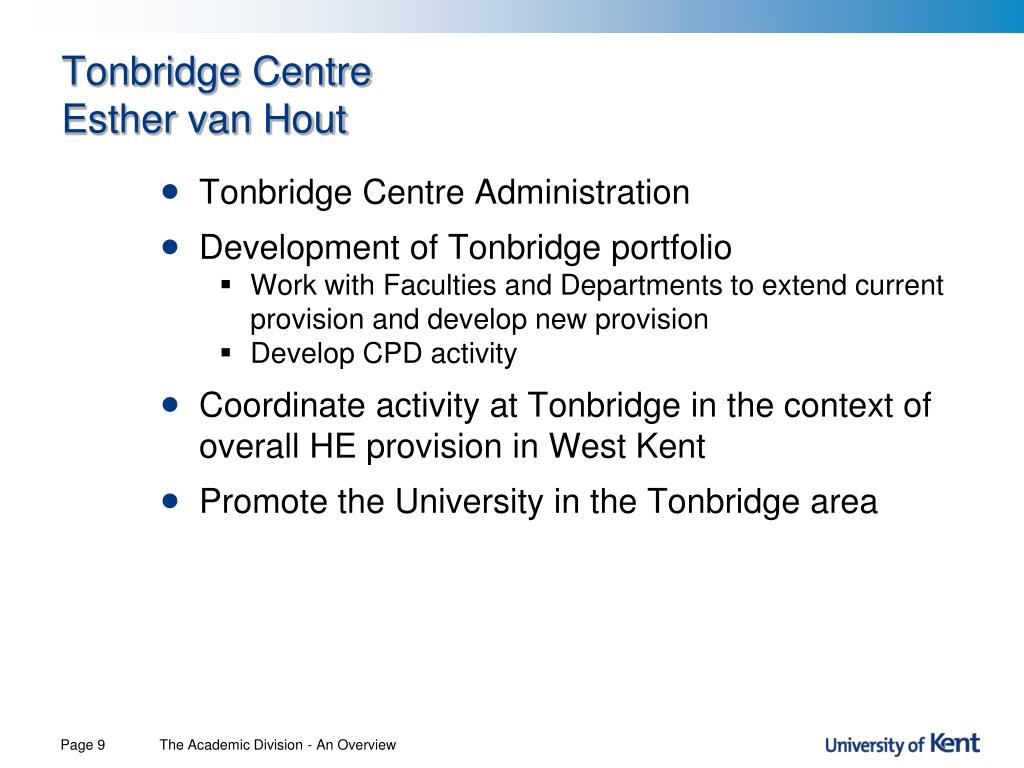 Tonbridge Centre
Esther van Hout

- Tonbridge Centre Administration
- Development of Tonbridge portfolio
  - Work with Faculties and Departments to extend current provision and develop new provision
  - Develop CPD activity
- Coordinate activity at Tonbridge in the context of overall HE provision in West Kent
- Promote the University in the Tonbridge area

Page 9 The Academic Division - An Overview

University of Kent